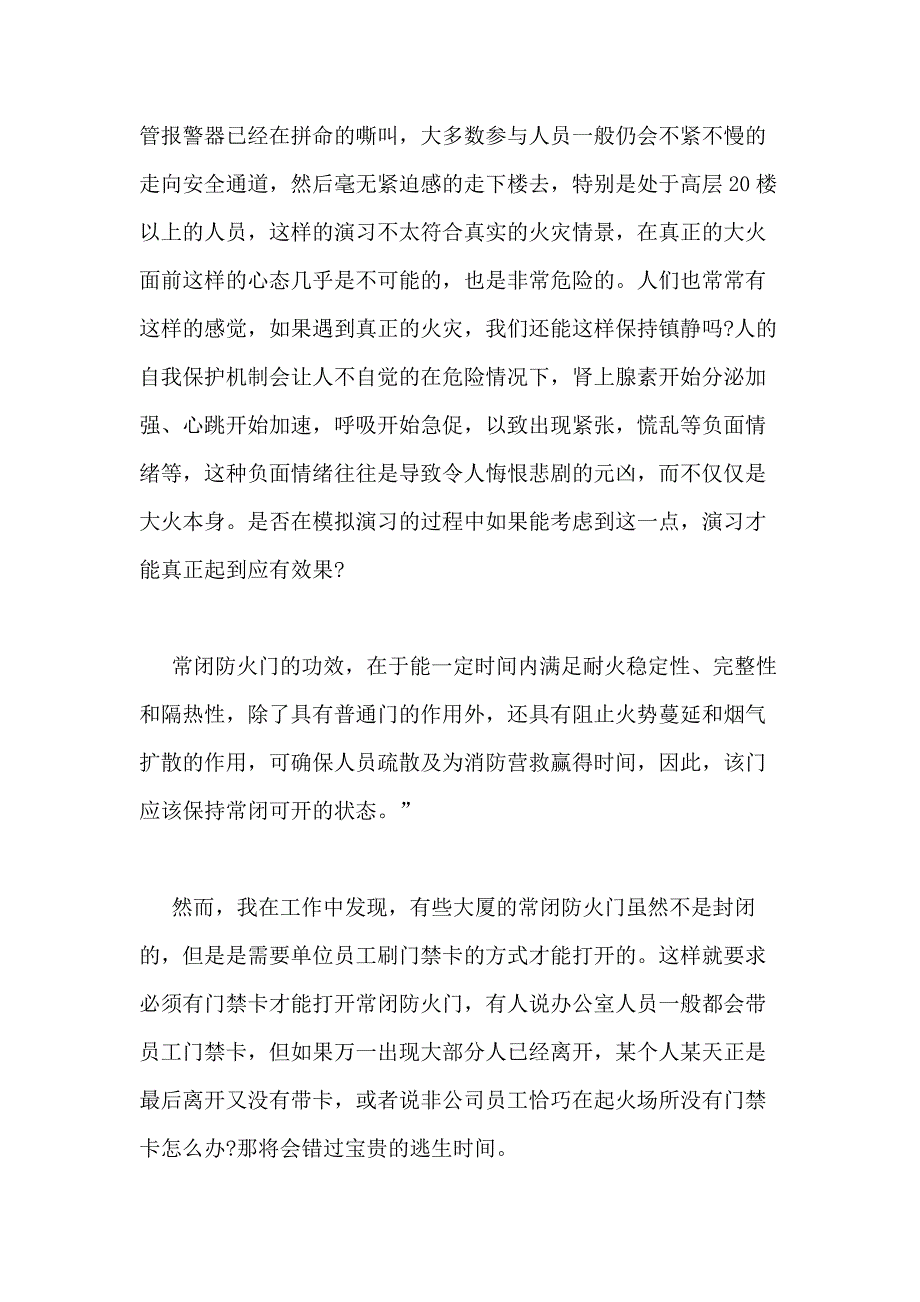 管报警器已经在拼命的嘶叫，大多数参与人员一般仍会不紧不慢的走向安全通道，然后毫无紧迫感的走下楼去，特别是处于高层20楼以上的人员，这样的演习不太符合真实的火灾情景，在真正的大火面前这样的心态几乎是不可能的，也是非常危险的。人们也常常有这样的感觉，如果遇到真正的火灾，我们还能这样保持镇静吗?人的自我保护机制会让人不自觉的在危险情况下，肾上腺素开始分泌加强、心跳开始加速，呼吸开始急促，以致出现紧张，慌乱等负面情绪等，这种负面情绪往往是导致令人悔恨悲剧的元凶，而不仅仅是大火本身。是否在模拟演习的过程中如果能考虑到这一点，演习才能真正起到应有效果?

常闭防火门的功效，在于能一定时间内满足耐火稳定性、完整性和隔热性，除了具有普通门的作用外，还具有阻止火势蔓延和烟气扩散的作用，可确保人员疏散及为消防营救赢得时间，因此，该门应该保持常闭可开的状态。”

然而，我在工作中发现，有些大厦的常闭防火门虽然不是封闭的，但是是需要单位员工刷门禁卡的方式才能打开的。这样就要求必须有门禁卡才能打开常闭防火门，有人说办公室人员一般都会带员工门禁卡，但如果万一出现大部分人已经离开，某个人某天正是最后离开又没有带卡，或者说非公司员工恰巧在起火场所没有门禁卡怎么办?那将会错过宝贵的逃生时间。